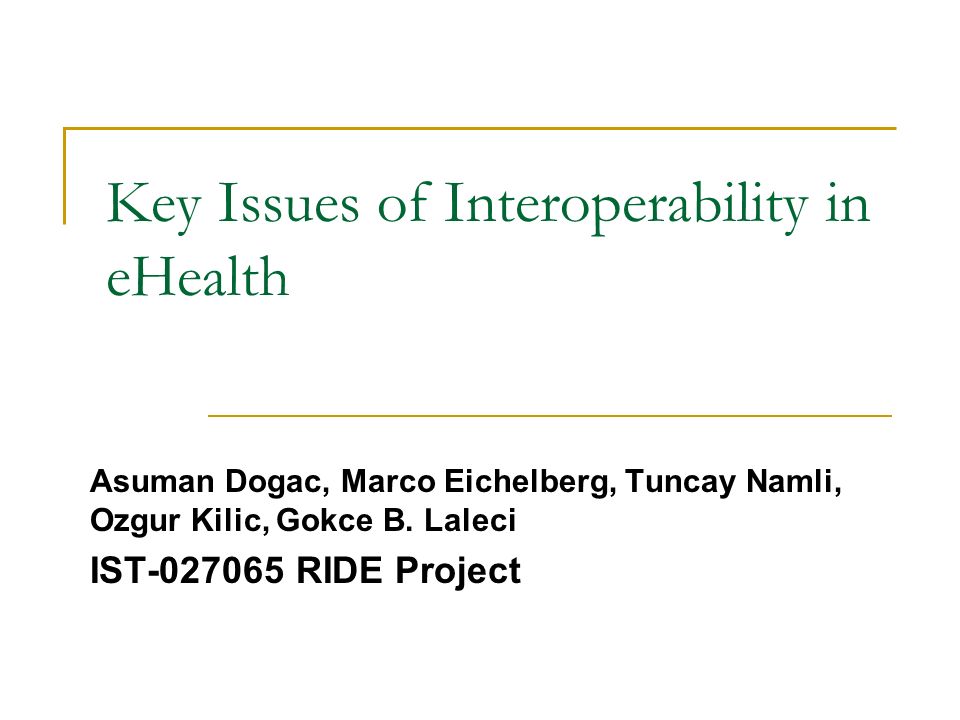 Key Issues of Interoperability in eHealth

Asuman Dogac, Marco Eichelberg, Tuncay Namli, Ozgur Kilic, Gokce B. Laleci

IST-027065 RIDE Project